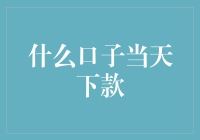 什么口子当天下款